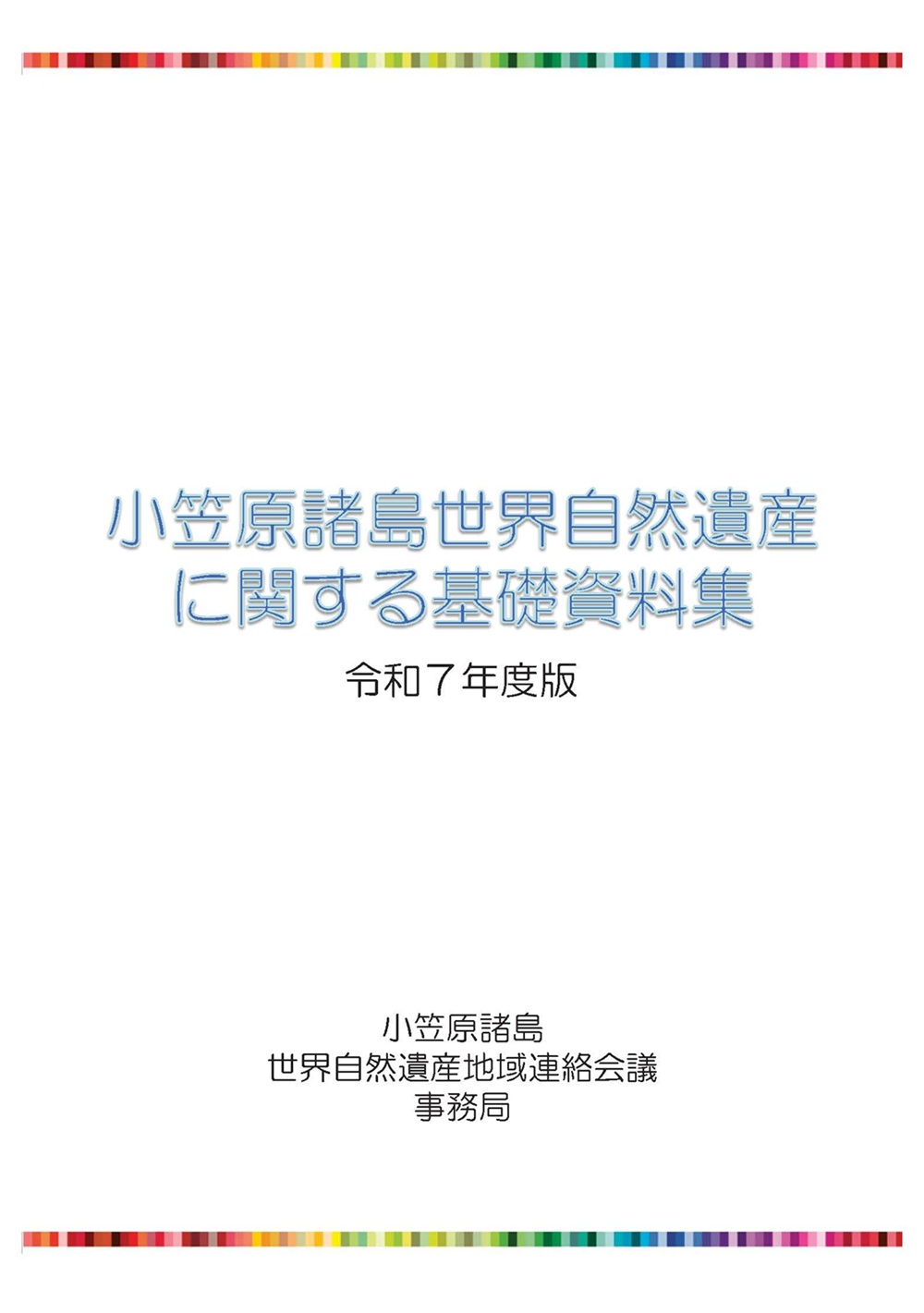 小笠原諸島世界自然遺産に関する基礎資料集

令和７年度版

小笠原諸島
世界自然遺産地域連絡会議
事務局